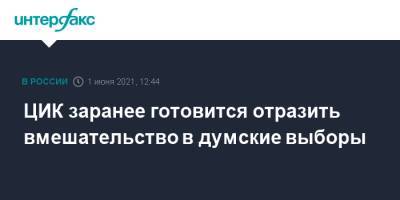 интерфакс

В РОССИИ 1 июня 2021, 12:44

ЦИК заранее готовится отразить вмешательство в думские выборы